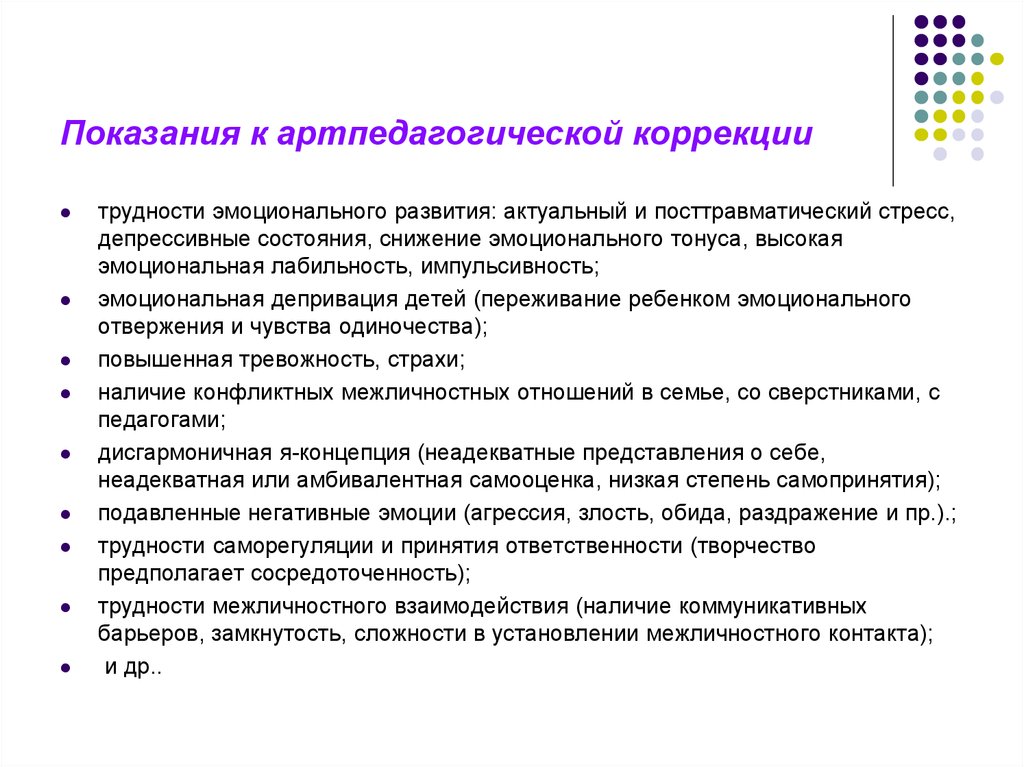 Показания к артпедагогической коррекции

- трудности эмоционального развития: актуальный и посттравматический стресс, депрессивные состояния, снижение эмоционального тонуса, высокая эмоциональная лабильность, импульсивность;
- эмоциональная депривация детей (переживание ребенком эмоционального отвержения и чувства одиночества);
- повышенная тревожность, страхи;
- наличие конфликтных межличностных отношений в семье, со сверстниками, с педагогами;
- дисгармоничная я-концепция (неадекватные представления о себе, неадекватная или амбивалентная самооценка, низкая степень самопринятия);
- подавленные негативные эмоции (агрессия, злость, обида, раздражение и пр.).;
- трудности саморегуляции и принятия ответственности (творчество предполагает сосредоточенность);
- трудности межличностного взаимодействия (наличие коммуникативных барьеров, замкнутость, сложности в установлении межличностного контакта);
- и др..